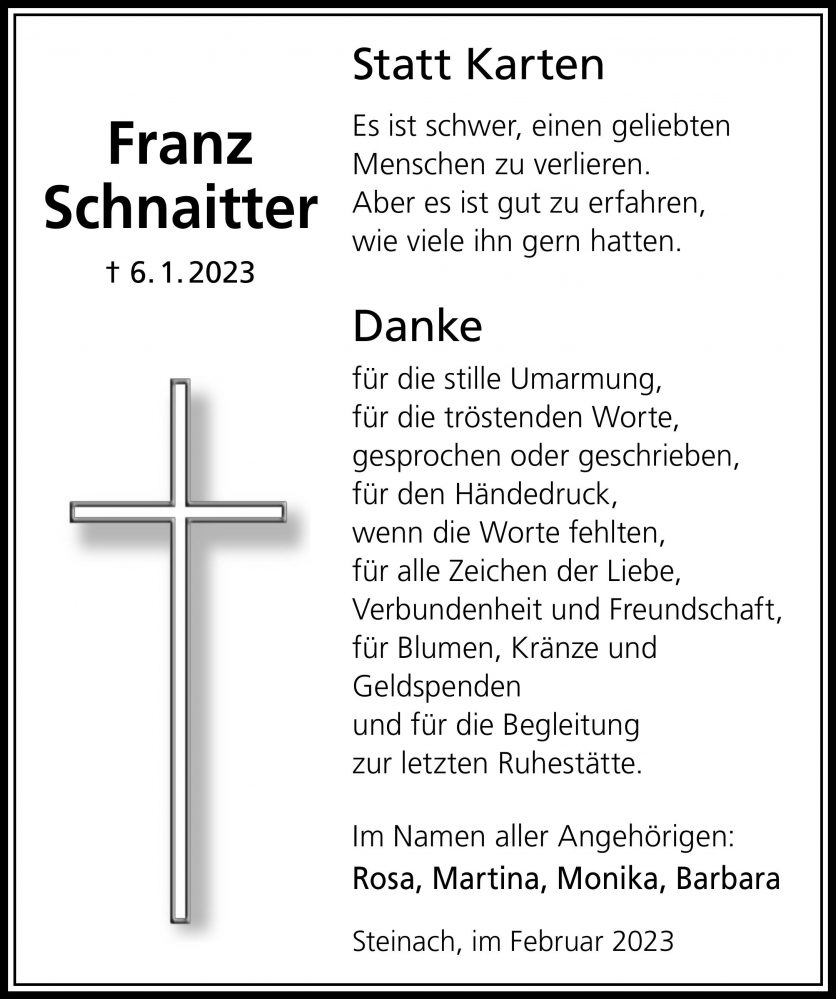 Franz Schnaitter

† 6. 1. 2023

Statt Karten

Es ist schwer, einen geliebten Menschen zu verlieren. Aber es ist gut zu erfahren, wie viele ihn gern hatten.

Danke

für die stille Umarmung, für die tröstenden Worte, gesprochen oder geschrieben, für den Händedruck, wenn die Worte fehlten, für alle Zeichen der Liebe, Verbundenheit und Freundschaft, für Blumen, Kränze und Geldspenden und für die Begleitung zur letzten Ruhestätte.

Im Namen aller Angehörigen:
Rosa, Martina, Monika, Barbara

Steinach, im Februar 2023